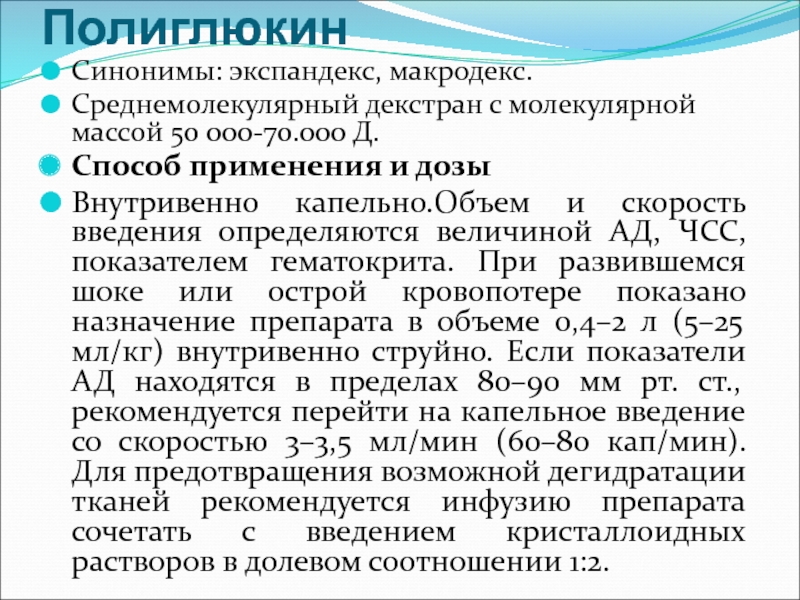 Полиглюкин

Синонимы: экспандекс, макродекс.

Среднемолекулярный декстран с молекулярной массой 50 000-70.000 Д.

Способ применения и дозы

Внутривенно капельно.Объем и скорость введения определяются величиной АД, ЧСС, показателем гематокрита. При развившемся шоке или острой кровопотере показано назначение препарата в объеме 0,4–2 л (5–25 мл/кг) внутривенно струйно. Если показатели АД находятся в пределах 80–90 мм рт. ст., рекомендуется перейти на капельное введение со скоростью 3–3,5 мл/мин (60–80 кап/мин). Для предотвращения возможной дегидратации тканей рекомендуется инфузию препарата сочетать с введением кристаллоидных растворов в долевом соотношении 1:2.